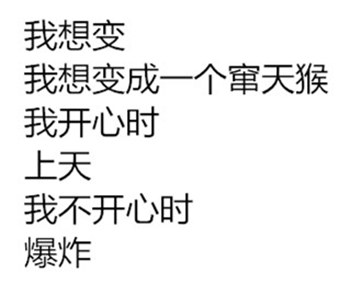 我想变
我想变成一个窜天猴
我开心时
上天
我不开心时
爆炸